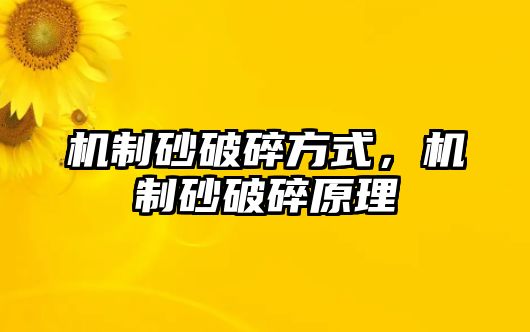 机制砂破碎方式，机制砂破碎原理